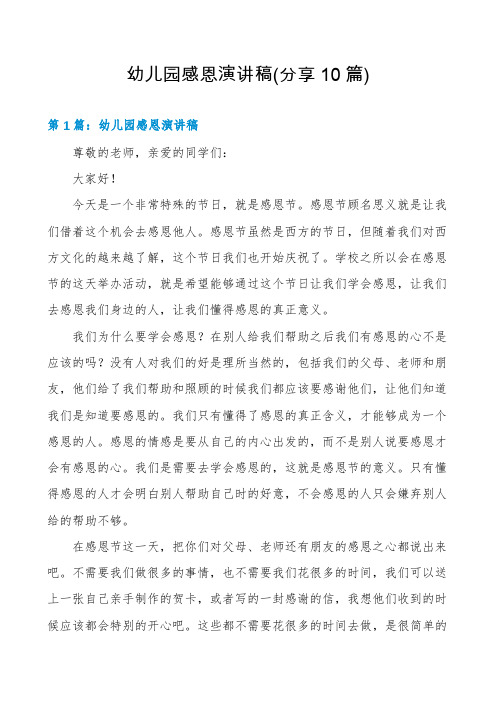 幼儿园感恩演讲稿(分享 10 篇)

第 1 篇：幼儿园感恩演讲稿

尊敬的老师，亲爱的同学们：

大家好！

今天是一个非常特殊的节日，就是感恩节。感恩节顾名思义就是让我们借着这个机会去感恩他人。感恩节虽然是西方的节日，但随着我们对西方文化的越来越了解，这个节日我们也开始庆祝了。学校之所以会在感恩节的这天举办活动，就是希望能够通过这个节日让我们学会感恩，让我们去感恩我们身边的人，让我们懂得感恩的真正意义。

我们为什么要学会感恩？在别人给我们帮助之后我们有感恩的心不是应该的吗？没有人对我们的好是理所当然的，包括我们的父母、老师和朋友，他们给了我们帮助和照顾的时候我们都应该要感谢他们，让他们知道我们是知道要感恩的。我们只有懂得了感恩的真正含义，才能够成为一个感恩的人。感恩的情感是要从自己的内心出发的，而不是别人说要感恩才会有感恩的心。我们是需要去学会感恩的，这就是感恩节的意义。只有懂得感恩的人才会明白别人帮助自己时的好意，不会感恩的人只会嫌弃别人给的帮助不够。

在感恩节这一天，把你们对父母、老师还有朋友的感恩之心都说出来吧。不需要我们做很多的事情，也不需要我们花很多的时间，我们可以送上一张自己亲手制作的贺卡，或者写的一封感谢的信，我想他们收到的时候应该都会特别的开心吧。这些都不需要花很多的时间去做，是很简单的